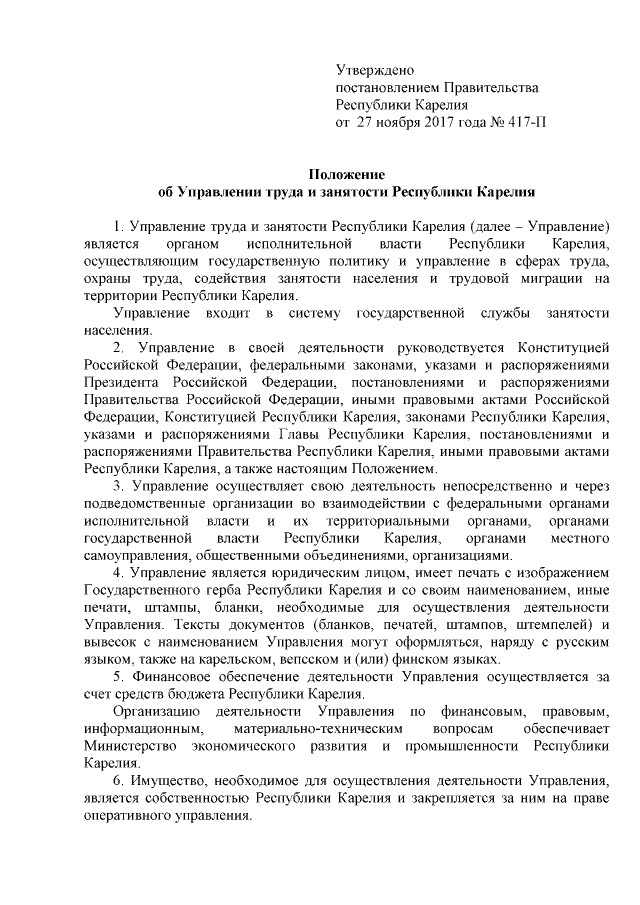 Утверждено
постановлением Правительства
Республики Карелия
от 27 ноября 2017 года № 417-П

Положение
об Управлении труда и занятости Республики Карелия

1. Управление труда и занятости Республики Карелия (далее – Управление) является органом исполнительной власти Республики Карелия, осуществляющим государственную политику и управление в сферах труда, охраны труда, содействия занятости населения и трудовой миграции на территории Республики Карелия.

Управление входит в систему государственной службы занятости населения.

2. Управление в своей деятельности руководствуется Конституцией Российской Федерации, федеральными законами, указами и распоряжениями Президента Российской Федерации, постановлениями и распоряжениями Правительства Российской Федерации, иными правовыми актами Российской Федерации, Конституцией Республики Карелия, законами Республики Карелия, указами и распоряжениями Главы Республики Карелия, постановлениями и распоряжениями Правительства Республики Карелия, иными правовыми актами Республики Карелия, а также настоящим Положением.

3. Управление осуществляет свою деятельность непосредственно и через подведомственные организации во взаимодействии с федеральными органами исполнительной власти и их территориальными органами, органами государственной власти Республики Карелия, органами местного самоуправления, общественными объединениями, организациями.

4. Управление является юридическим лицом, имеет печать с изображением Государственного герба Республики Карелия и со своим наименованием, иные печати, штампы, бланки, необходимые для осуществления деятельности Управления. Тексты документов (бланков, печатей, штампов, штемпелей) и вывесок с наименованием Управления могут оформляться, наряду с русским языком, также на карельском, вепсском и (или) финском языках.

5. Финансовое обеспечение деятельности Управления осуществляется за счет средств бюджета Республики Карелия.

Организацию деятельности Управления по финансовым, правовым, информационным, материально-техническим вопросам обеспечивает Министерство экономического развития и промышленности Республики Карелия.

6. Имущество, необходимое для осуществления деятельности Управления, является собственностью Республики Карелия и закрепляется за ним на праве оперативного управления.